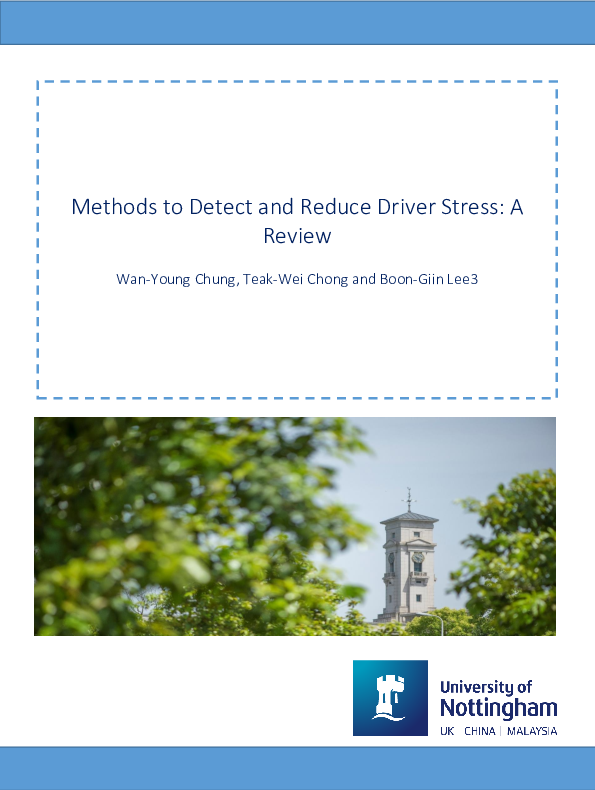 Methods to Detect and Reduce Driver Stress: A Review

Wan-Young Chung, Teak-Wei Chong and Boon-Giin Lee3

University of Nottingham
UK | CHINA | MALAYSIA